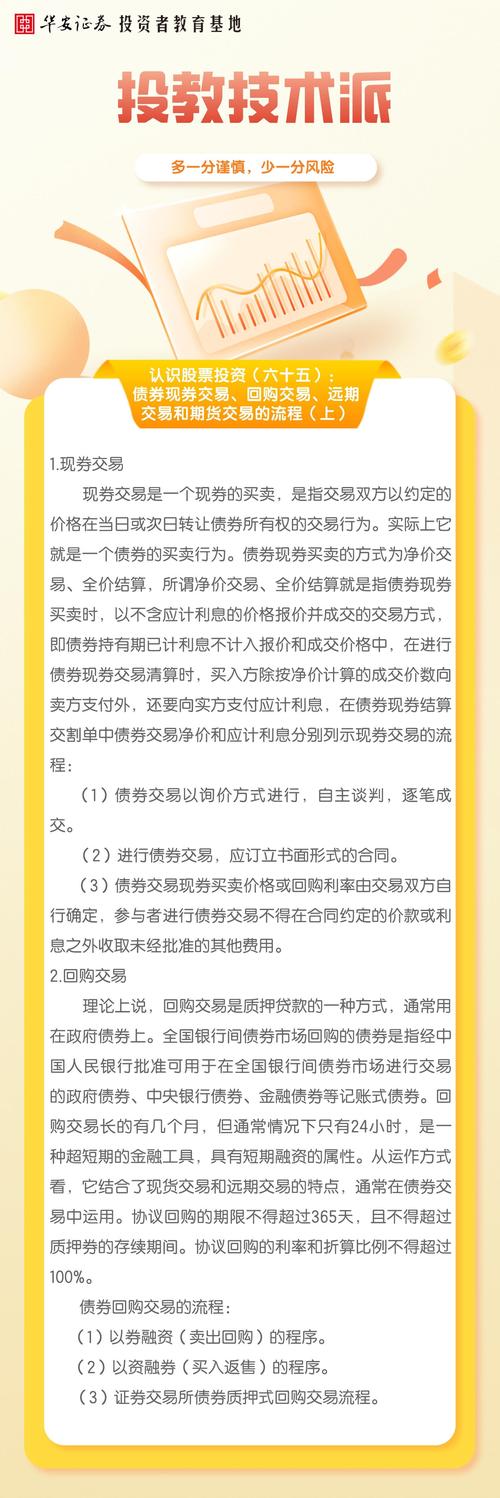 华安证券 投资者教育基地

投教技术派

多一分谨慎，少一分风险

认识股票投资（六十五）：债券现券交易、回购交易、远期交易和期货交易的流程（上）

1.现券交易

现券交易是一个现券的买卖，是指交易双方以约定的价格在当日或次日转让债券所有权的交易行为。实际上它就是一个债券的买卖行为。债券现券买卖的方式为净价交易、全价结算，所谓净价交易、全价结算就是指债券现券买卖时，以不含应计利息的价格报价并成交的交易方式，即债券持有期已计利息不计入报价和成交价格中，在进行债券现券交易清算时，买入方除按净价计算的成交价数向卖方支付外，还要向实方支付应计利息，在债券现券结算交割单中债券交易净价和应计利息分别列示现券交易的流程：

（1）债券交易以询价方式进行，自主谈判，逐笔成交。

（2）进行债券交易，应订立书面形式的合同。

（3）债券交易现券买卖价格或回购利率由交易双方自行确定，参与者进行债券交易不得在合同约定的价款或利息之外收取未经批准的其他费用。

2.回购交易

理论上说，回购交易是质押贷款的一种方式，通常用在政府债券上。全国银行间债券市场回购的债券是指经中国人民银行批准可用于在全国银行间债券市场进行交易的政府债券、中央银行债券、金融债券等记账式债券。回购交易长的有几个月，但通常情况下只有24小时，是一种超短期的金融工具，具有短期融资的属性。从运作方式看，它结合了现货交易和远期交易的特点，通常在债券交易中运用。协议回购的期限不得超过365天，且不得超过质押券的存续期间。协议回购的利率和折算比例不得超过100%。

债券回购交易的流程：

（1）以券融资（卖出回购）的程序。

（2）以资融券（买入返售）的程序。

（3）证券交易所债券质押式回购交易流程。